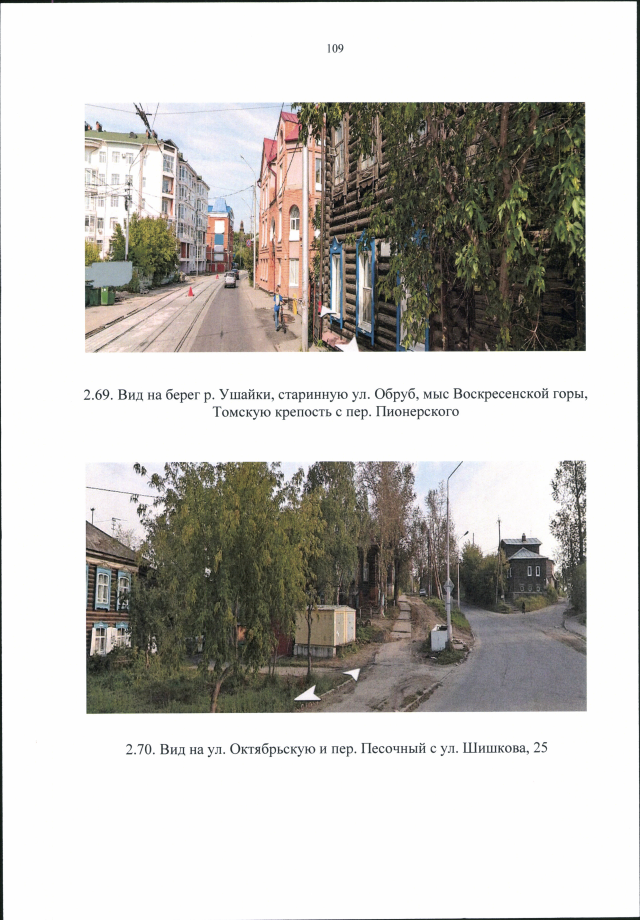 109

2.69. Вид на берег р. Ушайки, старинную ул. Обруб, мыс Воскресенской горы, Томскую крепость с пер. Пионерского

2.70. Вид на ул. Октябрьскую и пер. Песочный с ул. Шишкова, 25